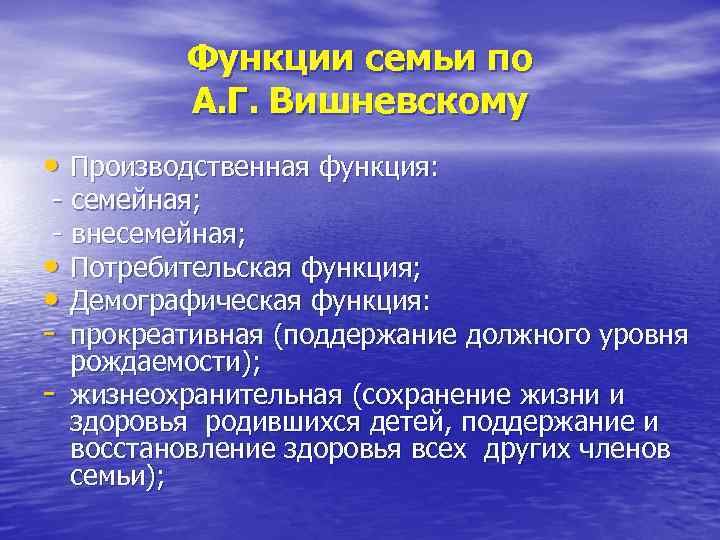 Функции семьи по А.Г. Вишневскому

• Производственная функция:
- семейная;
- внесемейная;
• Потребительская функция;
• Демографическая функция:
- прокреативная (поддержание должного уровня рождаемости);
- жизнеохранительная (сохранение жизни и здоровья родившихся детей, поддержание и восстановление здоровья всех других членов семьи);